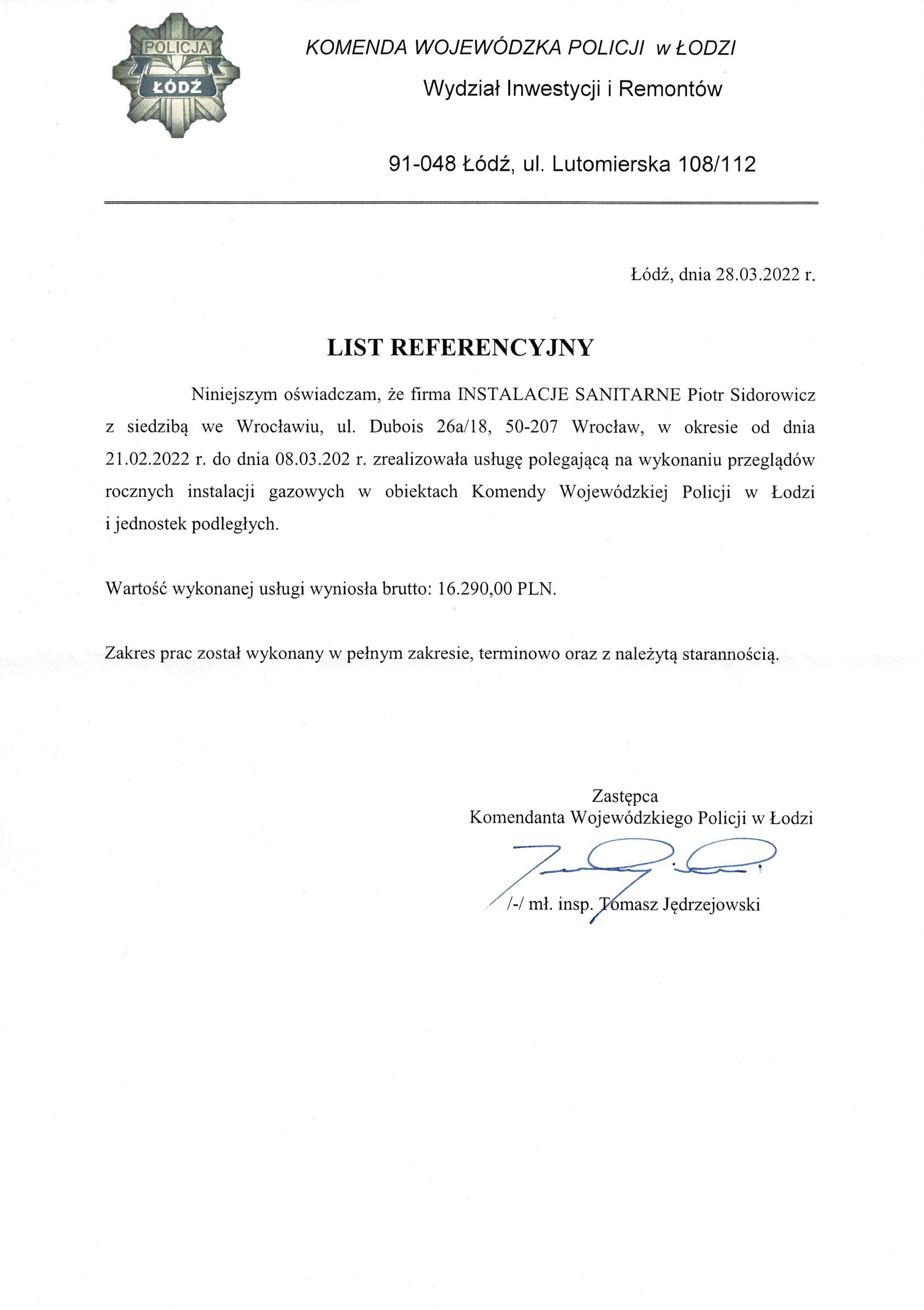 POLICJA
ŁÓDŹ

KOMENDA WOJEWÓDZKA POLICJI w ŁODZI

Wydział Inwestycji i Remontów

91-048 Łódź, ul. Lutomierska 108/112

Łódź, dnia 28.03.2022 r.

LIST REFERENCYJNY

Niniejszym oświadczam, że firma INSTALACJE SANITARNE Piotr Sidorowicz z siedzibą we Wrocławiu, ul. Dubois 26a/18, 50-207 Wrocław, w okresie od dnia 21.02.2022 r. do dnia 08.03.202 r. zrealizowała usługę polegającą na wykonaniu przeglądów rocznych instalacji gazowych w obiektach Komendy Wojewódzkiej Policji w Łodzi i jednostek podległych.

Wartość wykonanej usługi wyniosła brutto: 16.290,00 PLN.

Zakres prac został wykonany w pełnym zakresie, terminowo oraz z należytą starannością.

Zastępca
Komendanta Wojewódzkiego Policji w Łodzi

/-/ mł. insp. Tomasz Jędrzejowski